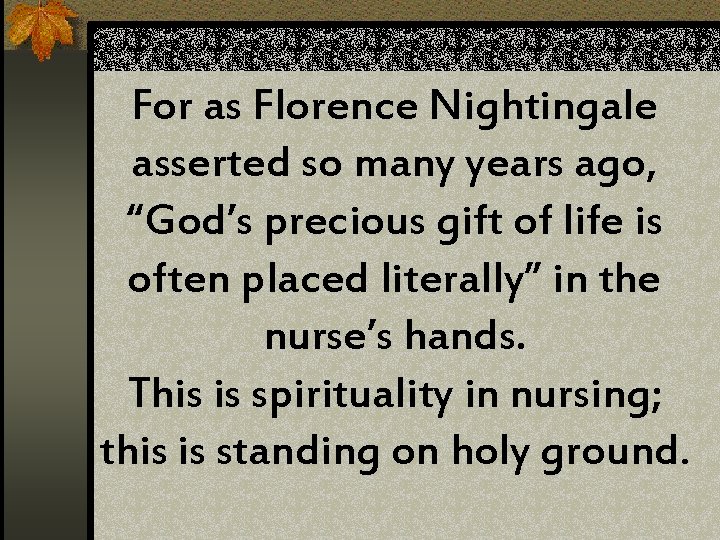 For as Florence Nightingale asserted so many years ago, “God’s precious gift of life is often placed literally” in the nurse’s hands.
This is spirituality in nursing; this is standing on holy ground.